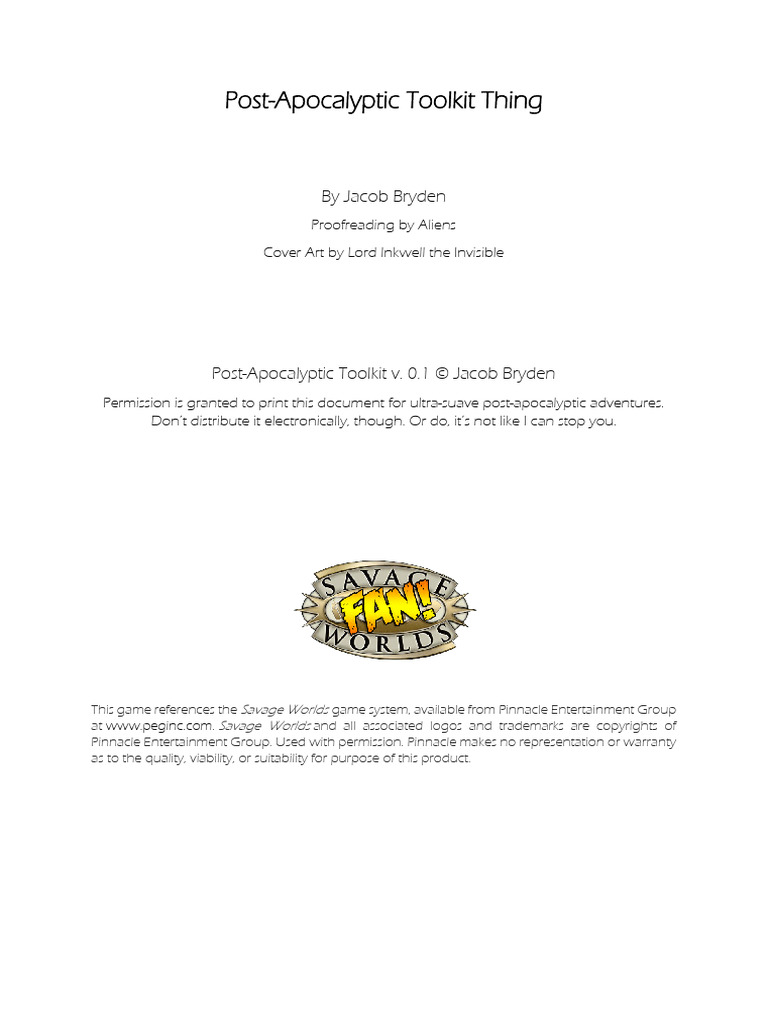 Post-Apocalyptic Toolkit Thing

By Jacob Bryden

Proofreading by Aliens

Cover Art by Lord Inkwell the Invisible

Post-Apocalyptic Toolkit v. 0.1 © Jacob Bryden

Permission is granted to print this document for ultra-suave post-apocalyptic adventures. Don't distribute it electronically, though. Or do, it's not like I can stop you.

SAVAGE FAN! WORLDS

This game references the Savage Worlds game system, available from Pinnacle Entertainment Group at www.peginc.com. Savage Worlds and all associated logos and trademarks are copyrights of Pinnacle Entertainment Group. Used with permission. Pinnacle makes no representation or warranty as to the quality, viability, or suitability for purpose of this product.